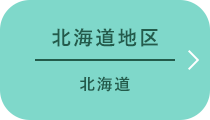 北海道地区

北海道